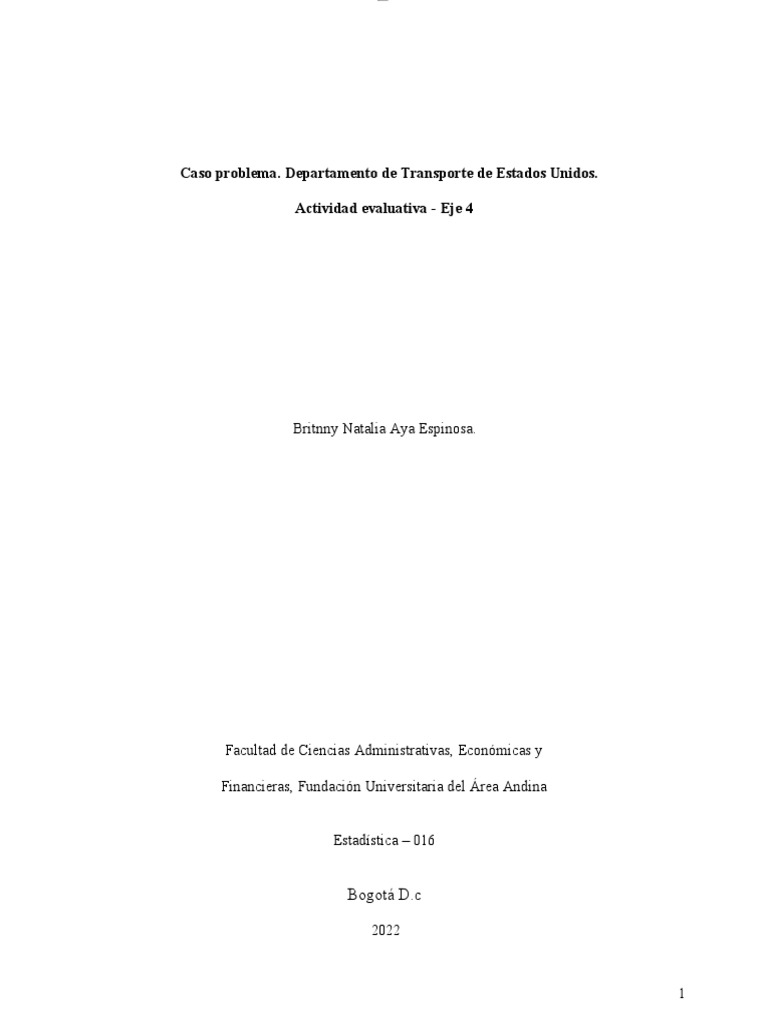 Caso problema. Departamento de Transporte de Estados Unidos.

Actividad evaluativa - Eje 4

Britnny Natalia Aya Espinosa.

Facultad de Ciencias Administrativas, Económicas y

Financieras, Fundación Universitaria del Área Andina

Estadística – 016

Bogotá D.c

2022

1